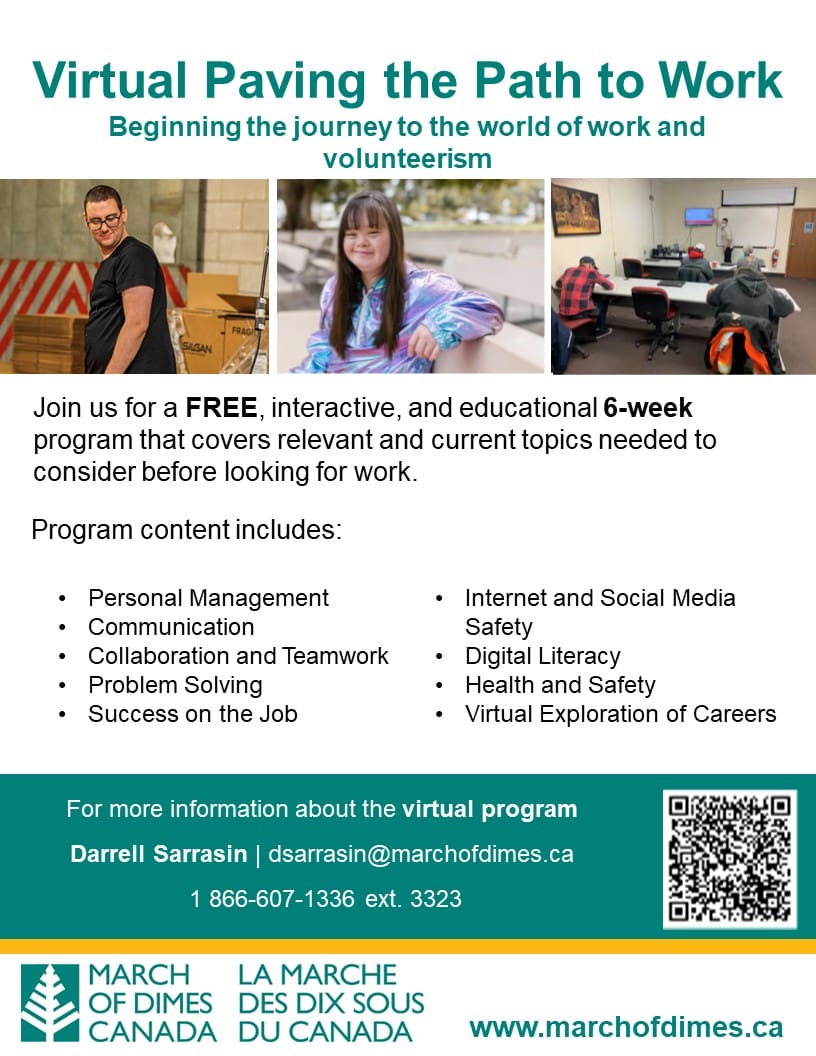 Virtual Paving the Path to Work

Beginning the journey to the world of work and volunteerism

Join us for a FREE, interactive, and educational 6-week program that covers relevant and current topics needed to consider before looking for work.

Program content includes:

• Personal Management
• Communication
• Collaboration and Teamwork
• Problem Solving
• Success on the Job

• Internet and Social Media Safety
• Digital Literacy
• Health and Safety
• Virtual Exploration of Careers

For more information about the virtual program

Darrell Sarrasin | dsarrasin@marchofdimes.ca

1 866-607-1336 ext. 3323

MARCH OF DIMES CANADA

LA MARCHE DES DIX SOUS DU CANADA

www.marchofdimes.ca